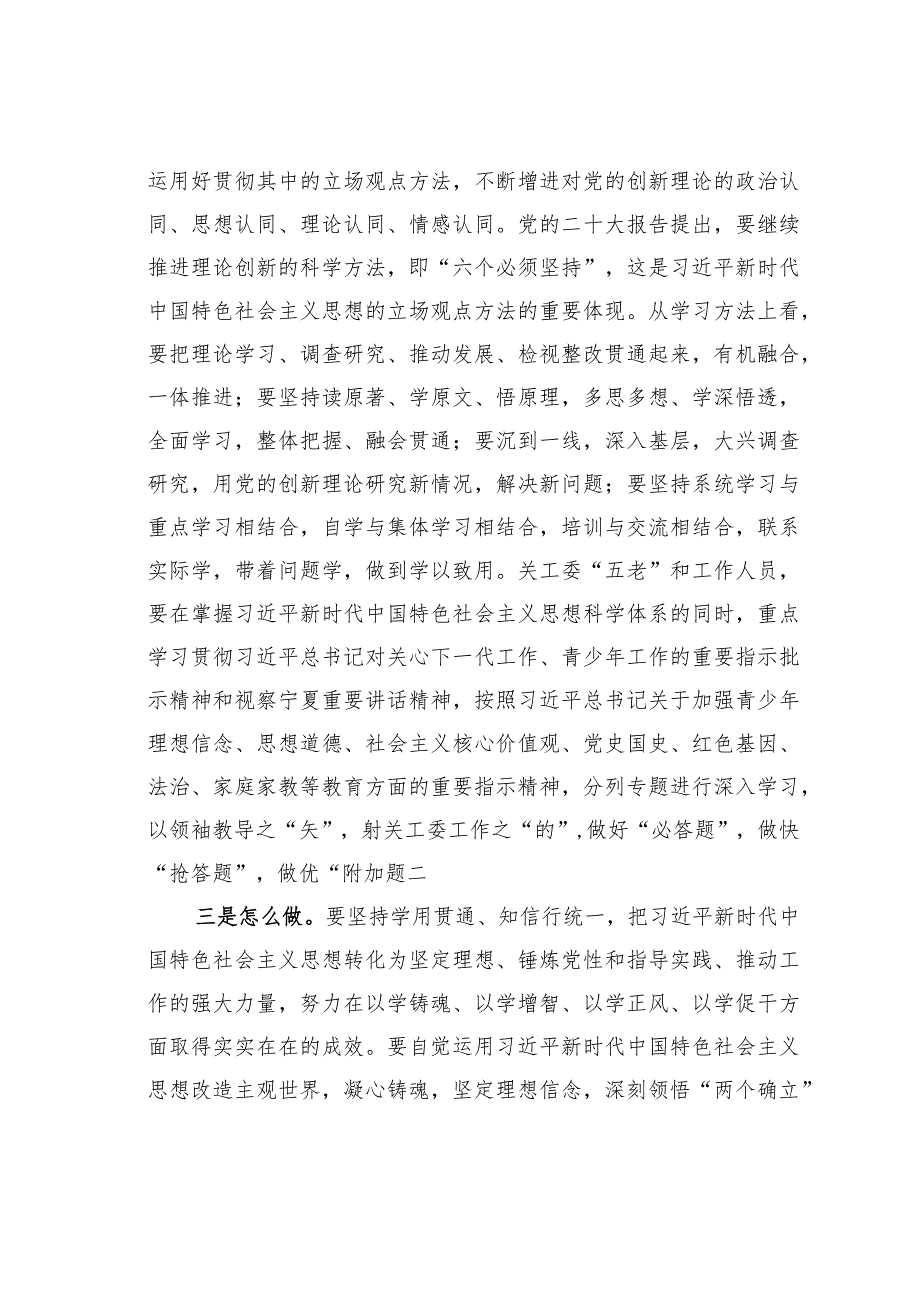 运用好贯彻其中的立场观点方法，不断增进对党的创新理论的政治认同、思想认同、理论认同、情感认同。党的二十大报告提出，要继续推进理论创新的科学方法，即“六个必须坚持”，这是习近平新时代中国特色社会主义思想的立场观点方法的重要体现。从学习方法上看，要把理论学习、调查研究、推动发展、检视整改贯通起来，有机融合，一体推进；要坚持读原著、学原文、悟原理，多思多想、学深悟透，全面学习，整体把握、融会贯通；要沉到一线，深入基层，大兴调查研究，用党的创新理论研究新情况，解决新问题；要坚持系统学习与重点学习相结合，自学与集体学习相结合，培训与交流相结合，联系实际学，带着问题学，做到学以致用。关工委“五老”和工作人员，要在掌握习近平新时代中国特色社会主义思想科学体系的同时，重点学习贯彻习近平总书记对关心下一代工作、青少年工作的重要指示批示精神和视察宁夏重要讲话精神，按照习近平总书记关于加强青少年理想信念、思想道德、社会主义核心价值观、党史国史、红色基因、法治、家庭家教等教育方面的重要指示精神，分列专题进行深入学习，以领袖教导之“矢”，射关工委工作之“的”，做好“必答题”，做快“抢答题”，做优“附加题二

三是怎么做。要坚持学用贯通、知信行统一，把习近平新时代中国特色社会主义思想转化为坚定理想、锤炼党性和指导实践、推动工作的强大力量，努力在以学铸魂、以学增智、以学正风、以学促干方面取得实实在在的成效。要自觉运用习近平新时代中国特色社会主义思想改造主观世界，凝心铸魂，坚定理想信念，深刻领悟“两个确立”